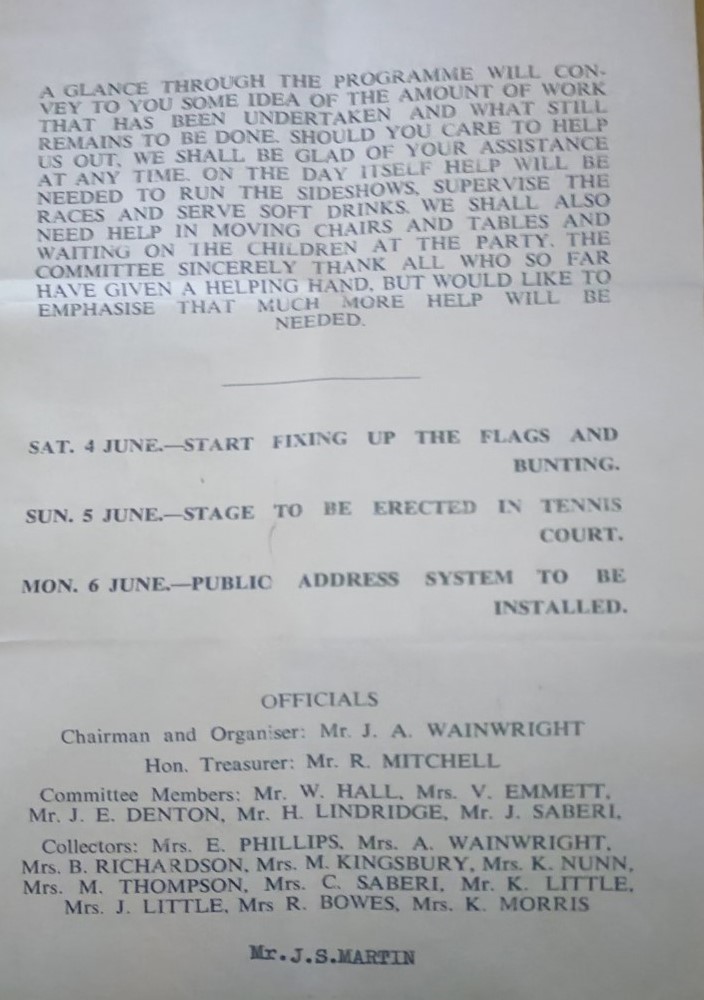 A GLANCE THROUGH THE PROGRAMME WILL CONVEY TO YOU SOME IDEA OF THE AMOUNT OF WORK THAT HAS BEEN UNDERTAKEN AND WHAT STILL REMAINS TO BE DONE. SHOULD YOU CARE TO HELP US OUT, WE SHALL BE GLAD OF YOUR ASSISTANCE AT ANY TIME. ON THE DAY ITSELF HELP WILL BE NEEDED TO RUN THE SIDESHOWS, SUPERVISE THE RACES AND SERVE SOFT DRINKS. WE SHALL ALSO NEED HELP IN MOVING CHAIRS AND TABLES AND WAITING ON THE CHILDREN AT THE PARTY. THE COMMITTEE SINCERELY THANK ALL WHO SO FAR HAVE GIVEN A HELPING HAND, BUT WOULD LIKE TO EMPHASISE THAT MUCH MORE HELP WILL BE NEEDED.

SAT. 4 JUNE.—START FIXING UP THE FLAGS AND BUNTING.

SUN. 5 JUNE.—STAGE TO BE ERECTED IN TENNIS COURT.

MON. 6 JUNE.—PUBLIC ADDRESS SYSTEM TO BE INSTALLED.

OFFICIALS

Chairman and Organiser: Mr. J. A. WAINWRIGHT

Hon. Treasurer: Mr. R. MITCHELL

Committee Members: Mr. W. HALL, Mrs. V. EMMETT, Mr. J. E. DENTON, Mr. H. LINDRIDGE, Mr. J. SABERI.

Collectors: Mrs. E. PHILLIPS, Mrs. A. WAINWRIGHT, Mrs. B. RICHARDSON, Mrs. M. KINGSBURY, Mrs. K. NUNN, Mrs. M. THOMPSON, Mrs. C. SABERI, Mr. K. LITTLE, Mrs. J. LITTLE, Mrs R. BOWES, Mrs. K. MORRIS

Mr.J.S.MARTIN